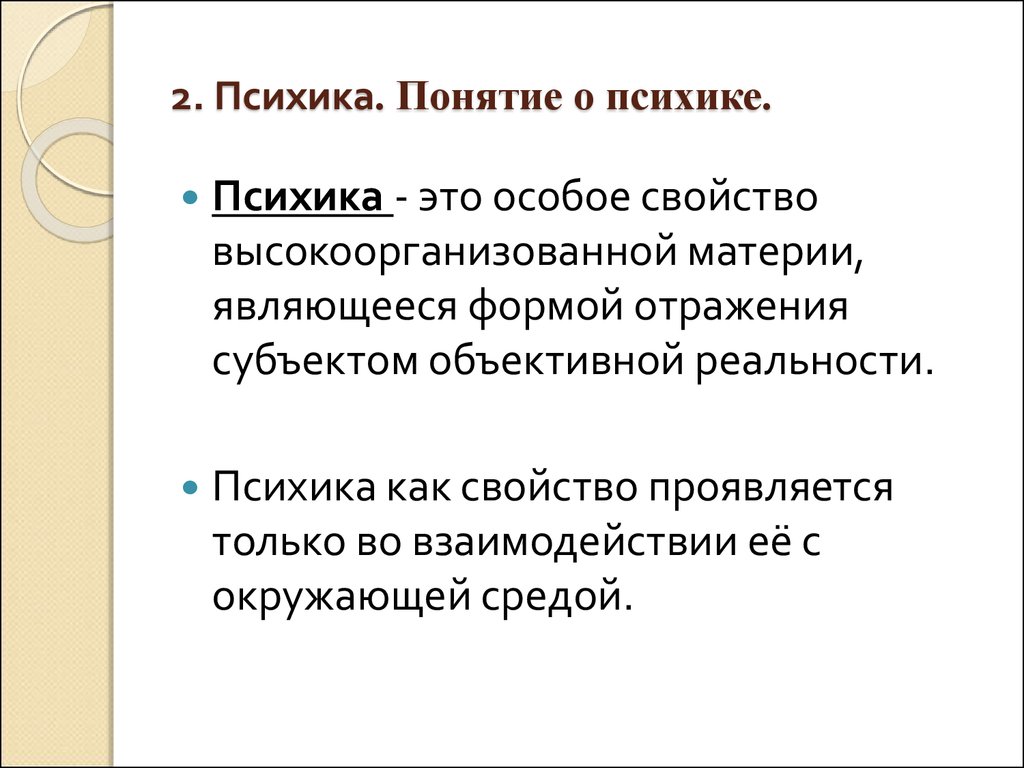 2. Психика. Понятие о психике.

Психика - это особое свойство высокоорганизованной материи, являющееся формой отражения субъектом объективной реальности.

Психика как свойство проявляется только во взаимодействии её с окружающей средой.